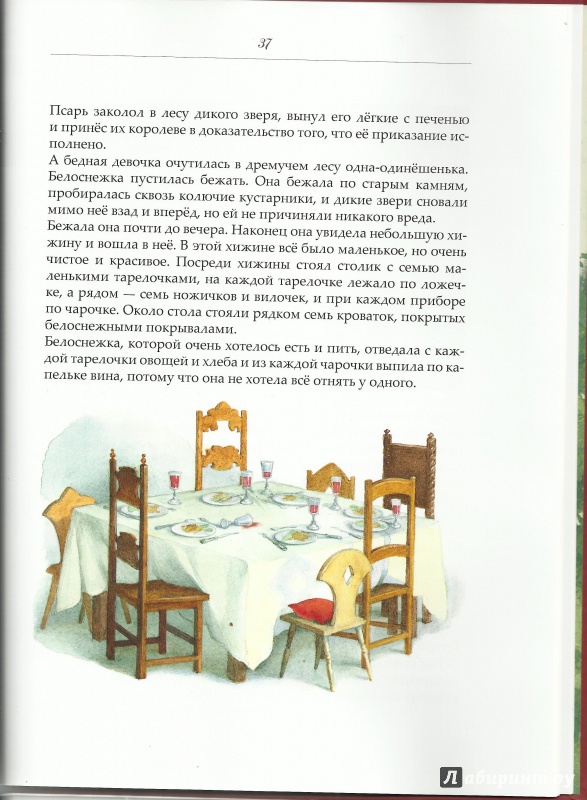 37

Псарь заколол в лесу дикого зверя, вынул его лёгкие с печенью и принёс их королеве в доказательство того, что её приказание исполнено.
А бедная девочка очутилась в дремучем лесу одна-одинёшенька. Белоснежка пустилась бежать. Она бежала по старым камням, пробиралась сквозь колючие кустарники, и дикие звери сновали мимо неё взад и вперёд, но ей не причиняли никакого вреда.
Бежала она почти до вечера. Наконец она увидела небольшую хижину и вошла в неё. В этой хижине всё было маленькое, но очень чистое и красивое. Посреди хижины стоял столик с семью маленькими тарелочками, на каждой тарелочке лежало по ложечке, а рядом — семь ножичков и вилочек, и при каждом приборе по чарочке. Около стола стояли рядком семь кроваток, покрытых белоснежными покрывалами.
Белоснежка, которой очень хотелось есть и пить, отведала с каждой тарелочки овощей и хлеба и из каждой чарочки выпила по капельке вина, потому что она не хотела всё отнять у одного.

Лабиринт.ру